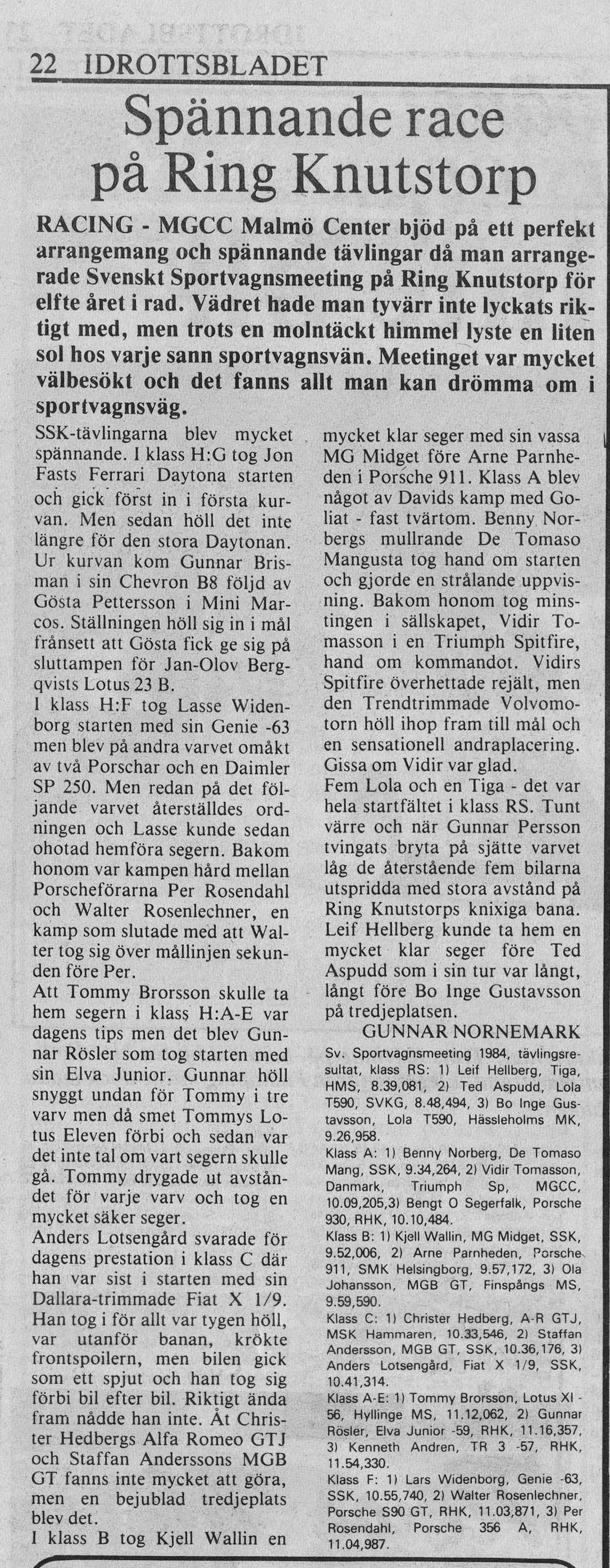 22 IDROTTSBLADET

Spännande race på Ring Knutstorp

RACING - MGCC Malmö Center bjöd på ett perfekt arrangemang och spännande tävlingar då man arrangerade Svenskt Sportvagnsmeeting på Ring Knutstorp för elfte året i rad. Vädret hade man tyvärr inte lyckats riktigt med, men trots en molntäckt himmel lyste en liten sol hos varje sann sportvagnsvän. Meetinget var mycket välbesökt och det fanns allt man kan drömma om i sportvagnsväg.

SSK-tävlingarna blev mycket spännande. I klass H:G tog Jon Fasts Ferrari Daytona starten och gick först in i första kurvan. Men sedan höll det inte längre för den stora Daytonan. Ur kurvan kom Gunnar Brisman i sin Chevron B8 följd av Gösta Pettersson i Mini Marcos. Ställningen höll sig in i mål frånsett att Gösta fick ge sig på sluttampen för Jan-Olov Bergqvists Lotus 23 B.
I klass H:F tog Lasse Widenborg starten med sin Genie -63 men blev på andra varvet omåkt av två Porschar och en Daimler SP 250. Men redan på det följande varvet återställdes ordningen och Lasse kunde sedan ohotad hemföra segern. Bakom honom var kampen hård mellan Porscheförarna Per Rosendahl och Walter Rosenlechner, en kamp som slutade med att Walter tog sig över mållinjen sekunden före Per.
Att Tommy Brorsson skulle ta hem segern i klass H:A-E var dagens tips men det blev Gunnar Rösler som tog starten med sin Elva Junior. Gunnar höll snyggt undan för Tommy i tre varv men då smet Tommys Lotus Eleven förbi och sedan var det inte tal om vart segern skulle gå. Tommy drygade ut avståndet för varje varv och tog en mycket säker seger.
Anders Lotsengård svarade för dagens prestation i klass C där han var sist i starten med sin Dallara-trimmade Fiat X 1/9. Han tog i för allt var tygen höll, var utanför banan, krökte frontspoilern, men bilen gick som ett spjut och han tog sig förbi bil efter bil. Riktigt ända fram nådde han inte. Åt Christer Hedbergs Alfa Romeo GTJ och Staffan Anderssons MGB GT fanns inte mycket att göra, men en bejublad tredjeplats blev det.
I klass B tog Kjell Wallin en mycket klar seger med sin vassa MG Midget före Arne Parnheden i Porsche 911. Klass A blev något av Davids kamp med Goliat - fast tvärtom. Benny Norbergs mullrande De Tomaso Mangusta tog hand om starten och gjorde en strålande uppvisning. Bakom honom tog minstingen i sällskapet, Vidir Tomasson i en Triumph Spitfire, hand om kommandot. Vidirs Spitfire överhettade rejält, men den Trendtrimmade Volvomotorn höll ihop fram till mål och en sensationell andraplacering. Gissa om Vidir var glad.
Fem Lola och en Tiga - det var hela startfältet i klass RS. Tunt värre och när Gunnar Persson tvingats bryta på sjätte varvet låg de återstående fem bilarna utspridda med stora avstånd på Ring Knutstorps knixiga bana. Leif Hellberg kunde ta hem en mycket klar seger före Ted Aspudd som i sin tur var långt, långt före Bo Inge Gustavsson på tredjeplatsen.
GUNNAR NORNEMARK

Sv. Sportvagnsmeeting 1984, tävlingsresultat, klass RS: 1) Leif Hellberg, Tiga, HMS, 8.39,081, 2) Ted Aspudd, Lola T590, SVKG, 8.48,494, 3) Bo Inge Gustavsson, Lola T590, Hässleholms MK, 9.26,958.
Klass A: 1) Benny Norberg, De Tomaso Mang, SSK, 9.34,264, 2) Vidir Tomasson, Danmark, Triumph Sp, MGCC, 10.09,205,3) Bengt O Segerfalk, Porsche 930, RHK, 10.10,484.
Klass B: 1) Kjell Wallin, MG Midget, SSK, 9.52,006, 2) Arne Parnheden, Porsche 911, SMK Helsingborg, 9.57,172, 3) Ola Johansson, MGB GT, Finspångs MS, 9.59,590.
Klass C: 1) Christer Hedberg, A-R GTJ, MSK Hammaren, 10.33,546, 2) Staffan Andersson, MGB GT, SSK, 10.36,176, 3) Anders Lotsengård, Fiat X 1/9, SSK, 10.41,314.
Klass A-E: 1) Tommy Brorsson, Lotus XI -56, Hyllinge MS, 11.12,062, 2) Gunnar Rösler, Elva Junior -59, RHK, 11.16,357, 3) Kenneth Andren, TR 3 -57, RHK, 11.54,330.
Klass F: 1) Lars Widenborg, Genie -63, SSK, 10.55,740, 2) Walter Rosenlechner, Porsche S90 GT, RHK, 11.03,871, 3) Per Rosendahl, Porsche 356 A, RHK, 11.04,987.